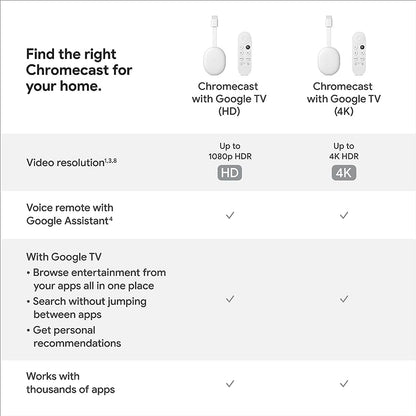 | Find the right Chromecast for your home. | Chromecast with Google TV (HD) | Chromecast with Google TV (4K) |
|---|---|---|
| Video resolution$^{1,3,8}$ | Up to 1080p HDR HD | Up to 4K HDR 4K |
| Voice remote with Google Assistant$^{4}$ | ✓ | ✓ |
| With Google TV • Browse entertainment from your apps all in one place • Search without jumping between apps • Get personal recommendations | ✓ | ✓ |
| Works with thousands of apps | ✓ | ✓ |